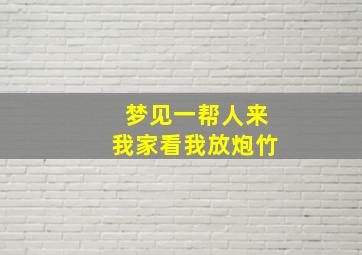 梦见一帮人来
我家看我放炮竹